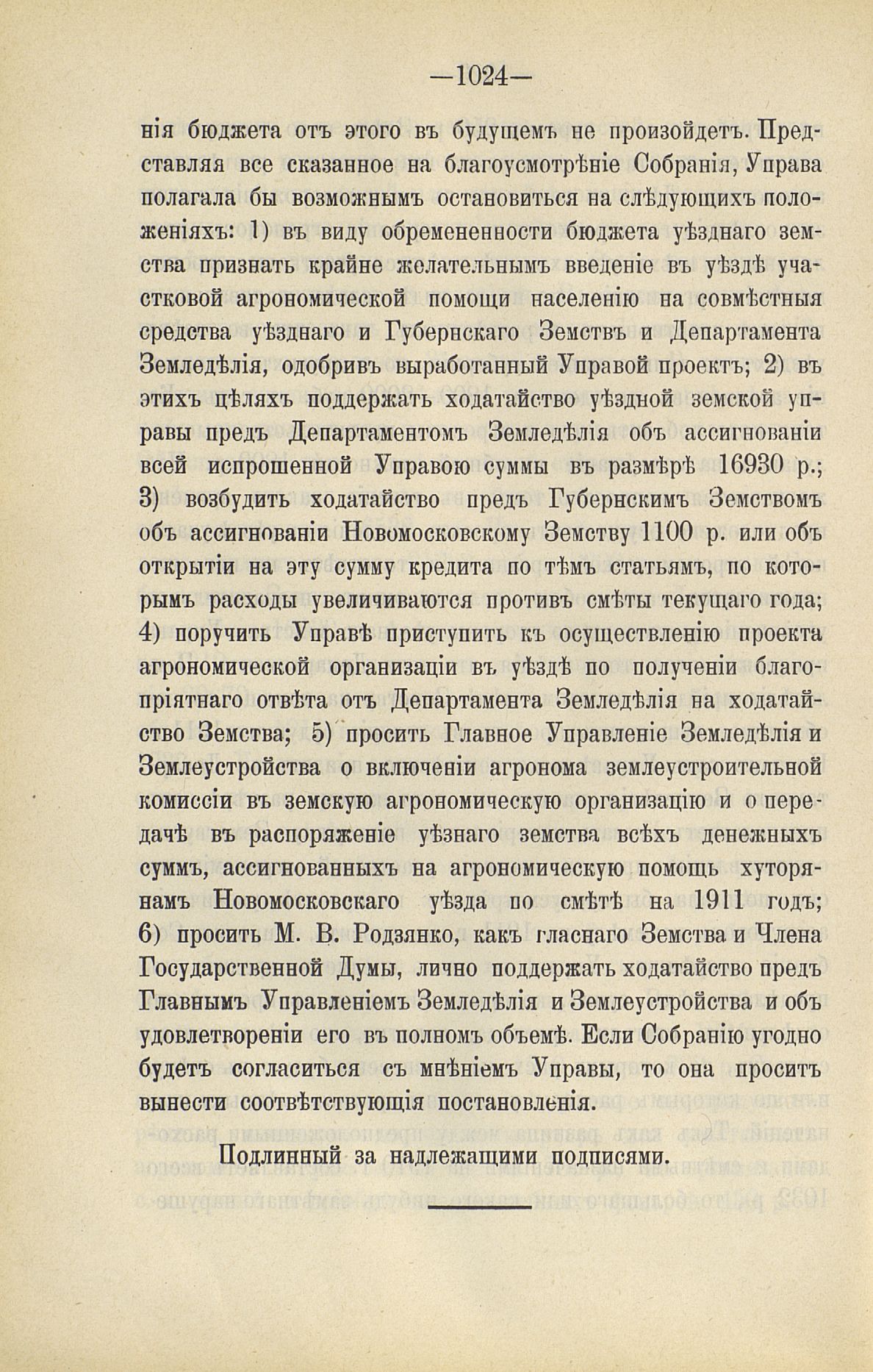 —1024—

нія бюджета отъ этого въ будущемъ не произойдетъ. Представляя все сказанное на благоусмотрѣніе Собранія, Управа полагала бы возможнымъ остановиться на слѣдующихъ положеніяхъ: 1) въ виду обремененности бюджета уѣзднаго земства признать крайне желательнымъ введеніе въ уѣздѣ участковой агрономической помощи населенію на совмѣстныя средства уѣзднаго и Губернскаго Земствъ и Департамента Земледѣлія, одобривъ выработанный Управой проектъ; 2) въ этихъ цѣляхъ поддержать ходатайство уѣздной земской управы предъ Департаментомъ Земледѣлія объ ассигнованіи всей испрошенной Управою суммы въ размѣрѣ 16930 р.; 3) возбудить ходатайство предъ Губернскимъ Земствомъ объ ассигнованіи Новомосковскому Земству 1100 р. или объ открытіи на эту сумму кредита по тѣмъ статьямъ, по которымъ расходы увеличиваются противъ смѣты текущаго года; 4) поручить Управѣ приступить къ осуществленію проекта агрономической организаціи въ уѣздѣ по полученіи благопріятнаго отвѣта отъ Департамента Земледѣлія на ходатайство Земства; 5) просить Главное Управленіе Земледѣлія и Землеустройства о включеніи агронома землеустроительной комиссіи въ земскую агрономическую организацію и о передачѣ въ распоряженіе уѣзнаго земства всѣхъ денежныхъ суммъ, ассигнованныхъ на агрономическую помощь хуторянамъ Новомосковскаго уѣзда по смѣтѣ на 1911 годъ; 6) просить М. В. Родзянко, какъ гласнаго Земства и Члена Государственной Думы, лично поддержать ходатайство предъ Главнымъ Управленіемъ Земледѣлія и Землеустройства и объ удовлетвореніи его въ полномъ объемѣ. Если Собранію угодно будетъ согласиться съ мнѣніемъ Управы, то она проситъ вынести соотвѣтствующія постановленія.

Подлинный за надлежащими подписями.